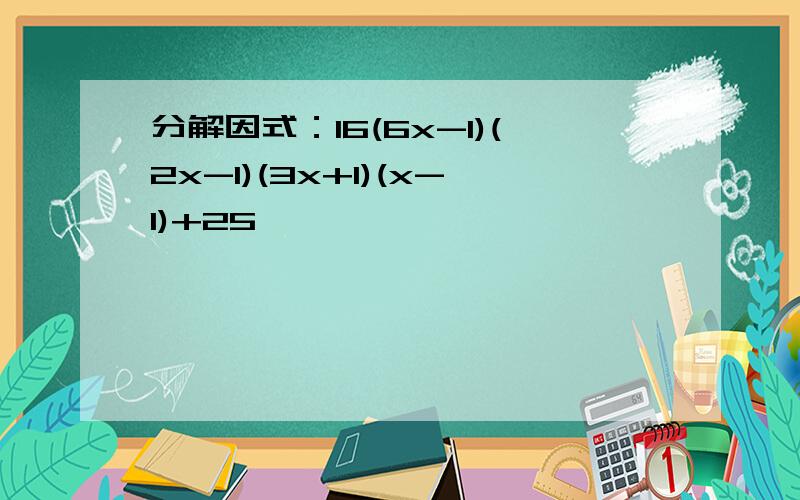 分解因式：$16(6x-1)(2x-1)(3x+1)(x-1)+25$